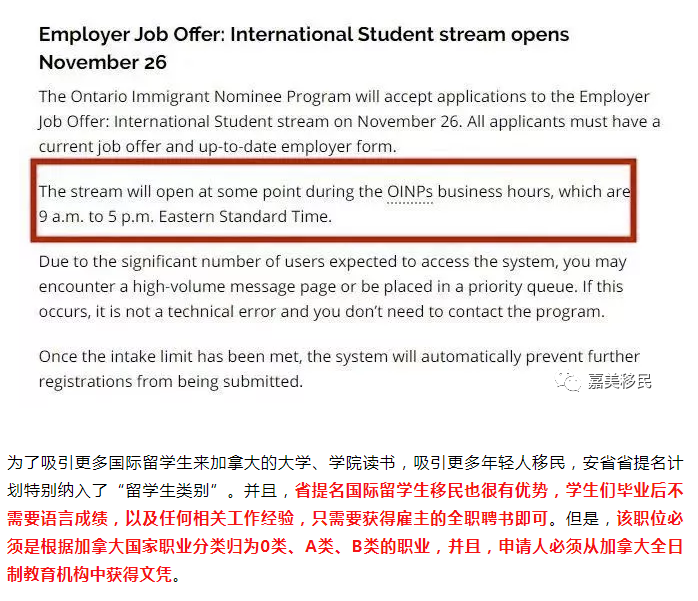 Employer Job Offer: International Student stream opens November 26

The Ontario Immigrant Nominee Program will accept applications to the Employer Job Offer: International Student stream on November 26. All applicants must have a current job offer and up-to-date employer form.

The stream will open at some point during the OINPs business hours, which are 9 a.m. to 5 p.m. Eastern Standard Time.

Due to the significant number of users expected to access the system, you may encounter a high-volume message page or be placed in a priority queue. If this occurs, it is not a technical error and you don't need to contact the program.

Once the intake limit has been met, the system will automatically prevent further registrations from being submitted.

嘉美移民

为了吸引更多国际留学生来加拿大的大学、学院读书，吸引更多年轻人移民，安省省提名计划特别纳入了“留学生类别”。并且，省提名国际留学生移民也很有优势，学生们毕业后不需要语言成绩，以及任何相关工作经验，只需要获得雇主的全职聘书即可。但是，该职位必须是根据加拿大国家职业分类归为0类、A类、B类的职业，并且，申请人必须从加拿大全日制教育机构中获得文凭。